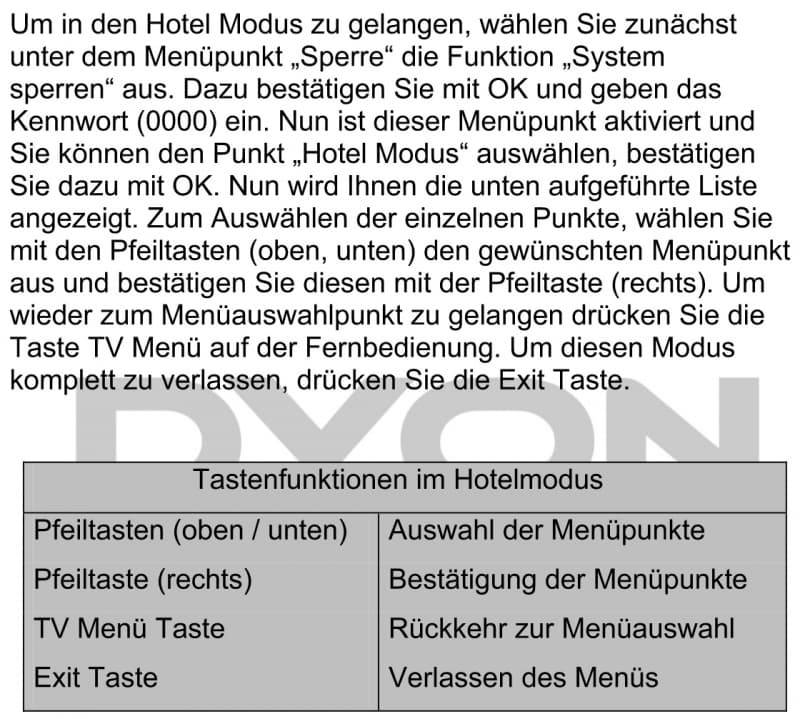 Um in den Hotel Modus zu gelangen, wählen Sie zunächst unter dem Menüpunkt „Sperre“ die Funktion „System sperren“ aus. Dazu bestätigen Sie mit OK und geben das Kennwort (0000) ein. Nun ist dieser Menüpunkt aktiviert und Sie können den Punkt „Hotel Modus“ auswählen, bestätigen Sie dazu mit OK. Nun wird Ihnen die unten aufgeführte Liste angezeigt. Zum Auswählen der einzelnen Punkte, wählen Sie mit den Pfeiltasten (oben, unten) den gewünschten Menüpunkt aus und bestätigen Sie diesen mit der Pfeiltaste (rechts). Um wieder zum Menüauswahlpunkt zu gelangen drücken Sie die Taste TV Menü auf der Fernbedienung. Um diesen Modus komplett zu verlassen, drücken Sie die Exit Taste.

DYON

| Tastenfunktionen im Hotelmodus | |
|---|---|
| Pfeiltasten (oben / unten) | Auswahl der Menüpunkte |
| Pfeiltaste (rechts) | Bestätigung der Menüpunkte |
| TV Menü Taste | Rückkehr zur Menüauswahl |
| Exit Taste | Verlassen des Menüs |